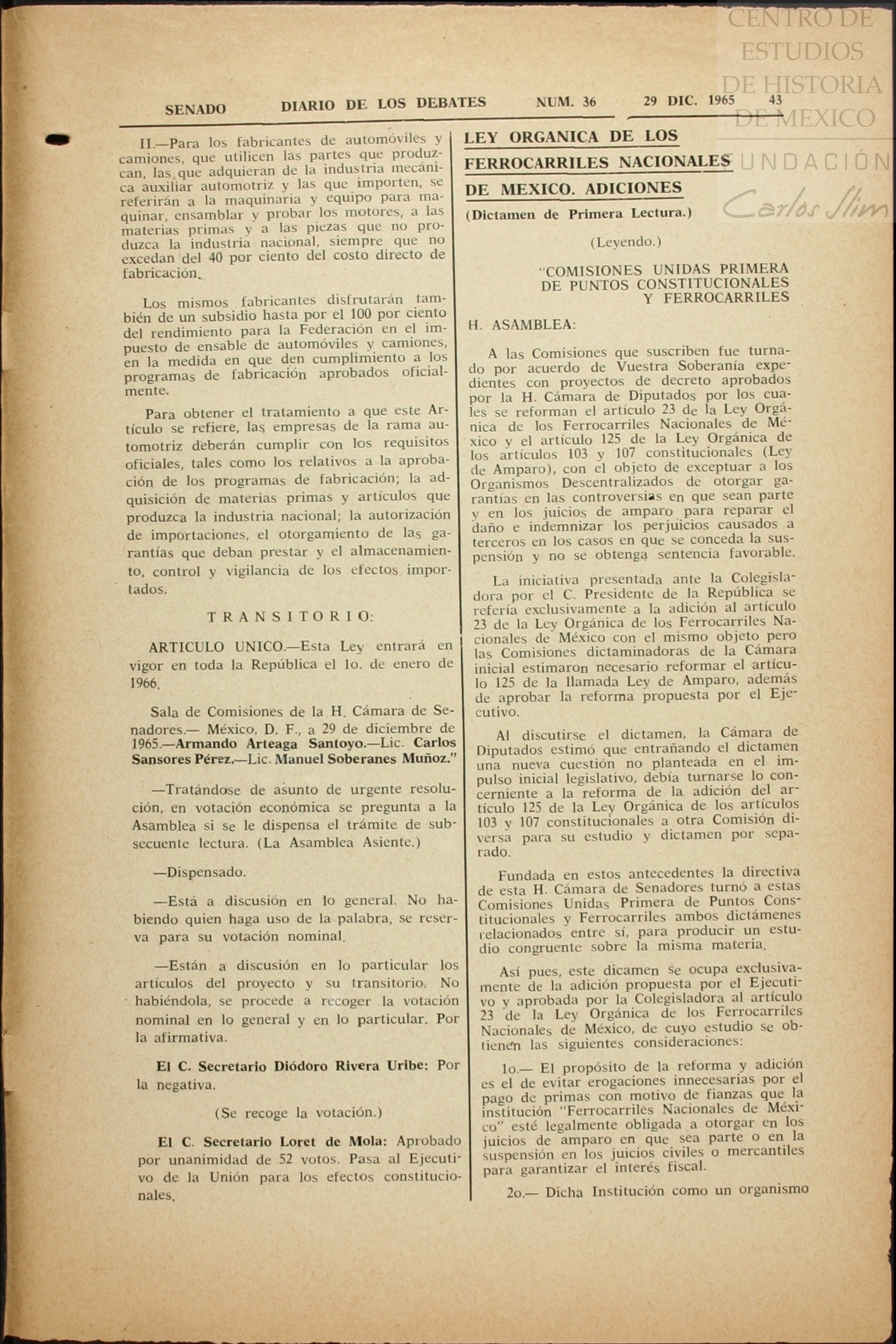 CENTRO DE ESTUDIOS DE HISTORIA DE MEXICO FUNDACIÓN Carlos Slim

SENADO DIARIO DE LOS DEBATES NUM. 36 29 DIC. 1965 43

II.—Para los fabricantes de automóviles y camiones, que utilicen las partes que produzcan, las que adquieran de la industria mecánica auxiliar automotriz y las que importen, se referirán a la maquinaria y equipo para maquinar, ensamblar y probar los motores, a las materias primas y a las piezas que no produzca la industria nacional, siempre que no excedan del 40 por ciento del costo directo de fabricación.

Los mismos fabricantes disfrutarán también de un subsidio hasta por el 100 por ciento del rendimiento para la Federación en el impuesto de ensable de automóviles y camiones, en la medida en que den cumplimiento a los programas de fabricación aprobados oficialmente.

Para obtener el tratamiento a que este Artículo se refiere, las empresas de la rama automotriz deberán cumplir con los requisitos oficiales, tales como los relativos a la aprobación de los programas de fabricación; la adquisición de materias primas y artículos que produzca la industria nacional; la autorización de importaciones, el otorgamiento de las garantías que deban prestar y el almacenamiento, control y vigilancia de los efectos importados.

TRANSITORIO:

ARTICULO UNICO.—Esta Ley entrará en vigor en toda la República el 1o. de enero de 1966.

Sala de Comisiones de la H. Cámara de Senadores.— México, D. F., a 29 de diciembre de 1965.—Armando Arteaga Santoyo.—Lic. Carlos Sansores Pérez.—Lic. Manuel Soberanes Muñoz."

—Tratándose de asunto de urgente resolución, en votación económica se pregunta a la Asamblea si se le dispensa el trámite de subsecuente lectura. (La Asamblea Asiente.)

—Dispensado.

—Está a discusión en lo general. No habiendo quien haga uso de la palabra, se reserva para su votación nominal.

—Están a discusión en lo particular los artículos del proyecto y su transitorio. No habiéndola, se procede a recoger la votación nominal en lo general y en lo particular. Por la afirmativa.

El C. Secretario Diódoro Rivera Uribe: Por la negativa.

(Se recoge la votación.)

El C. Secretario Loret de Mola: Aprobado por unanimidad de 52 votos. Pasa al Ejecutivo de la Unión para los efectos constitucionales.

LEY ORGANICA DE LOS FERROCARRILES NACIONALES DE MEXICO. ADICIONES

(Dictamen de Primera Lectura.)

(Leyendo.)

"COMISIONES UNIDAS PRIMERA DE PUNTOS CONSTITUCIONALES Y FERROCARRILES

H. ASAMBLEA:

A las Comisiones que suscriben fue turnado por acuerdo de Vuestra Soberanía expedientes con proyectos de decreto aprobados por la H. Cámara de Diputados por los cuales se reforman el artículo 23 de la Ley Orgánica de los Ferrocarriles Nacionales de México y el artículo 125 de la Ley Orgánica de los artículos 103 y 107 constitucionales (Ley de Amparo), con el objeto de exceptuar a los Organismos Descentralizados de otorgar garantías en las controversias en que sean parte y en los juicios de amparo para reparar el daño e indemnizar los perjuicios causados a terceros en los casos en que se conceda la suspensión y no se obtenga sentencia favorable.

La iniciativa presentada ante la Colegisladora por el C. Presidente de la República se refería exclusivamente a la adición al artículo 23 de la Ley Orgánica de los Ferrocarriles Nacionales de México con el mismo objeto pero las Comisiones dictaminadoras de la Cámara inicial estimaron necesario reformar el artículo 125 de la llamada Ley de Amparo, además de aprobar la reforma propuesta por el Ejecutivo.

Al discutirse el dictamen, la Cámara de Diputados estimó que entrañando el dictamen una nueva cuestión no planteada en el impulso inicial legislativo, debía turnarse lo concerniente a la reforma de la adición del artículo 125 de la Ley Orgánica de los artículos 103 y 107 constitucionales a otra Comisión diversa para su estudio y dictamen por separado.

Fundada en estos antecedentes la directiva de esta H. Cámara de Senadores turnó a estas Comisiones Unidas Primera de Puntos Constitucionales y Ferrocarriles ambos dictámenes relacionados entre sí, para producir un estudio congruente sobre la misma materia.

Así pues, este dicamen se ocupa exclusivamente de la adición propuesta por el Ejecutivo y aprobada por la Colegisladora al artículo 23 de la Ley Orgánica de los Ferrocarriles Nacionales de México, de cuyo estudio se obtienen las siguientes consideraciones:

1o.— El propósito de la reforma y adición es el de evitar erogaciones innecesarias por el pago de primas con motivo de fianzas que la institución "Ferrocarriles Nacionales de México" esté legalmente obligada a otorgar en los juicios de amparo en que sea parte o en la suspensión en los juicios civiles o mercantiles para garantizar el interés fiscal.

2o.— Dicha Institución como un organismo